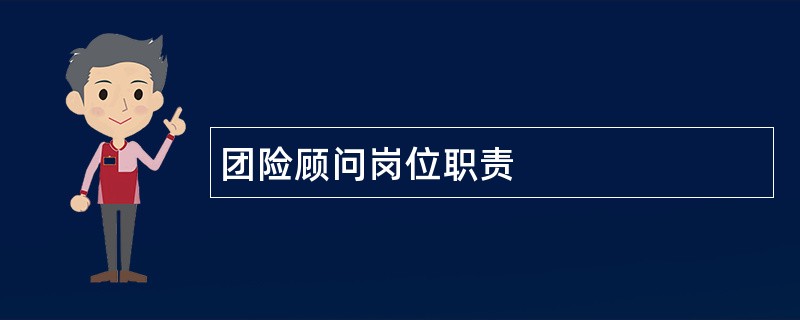 团险顾问岗位职责